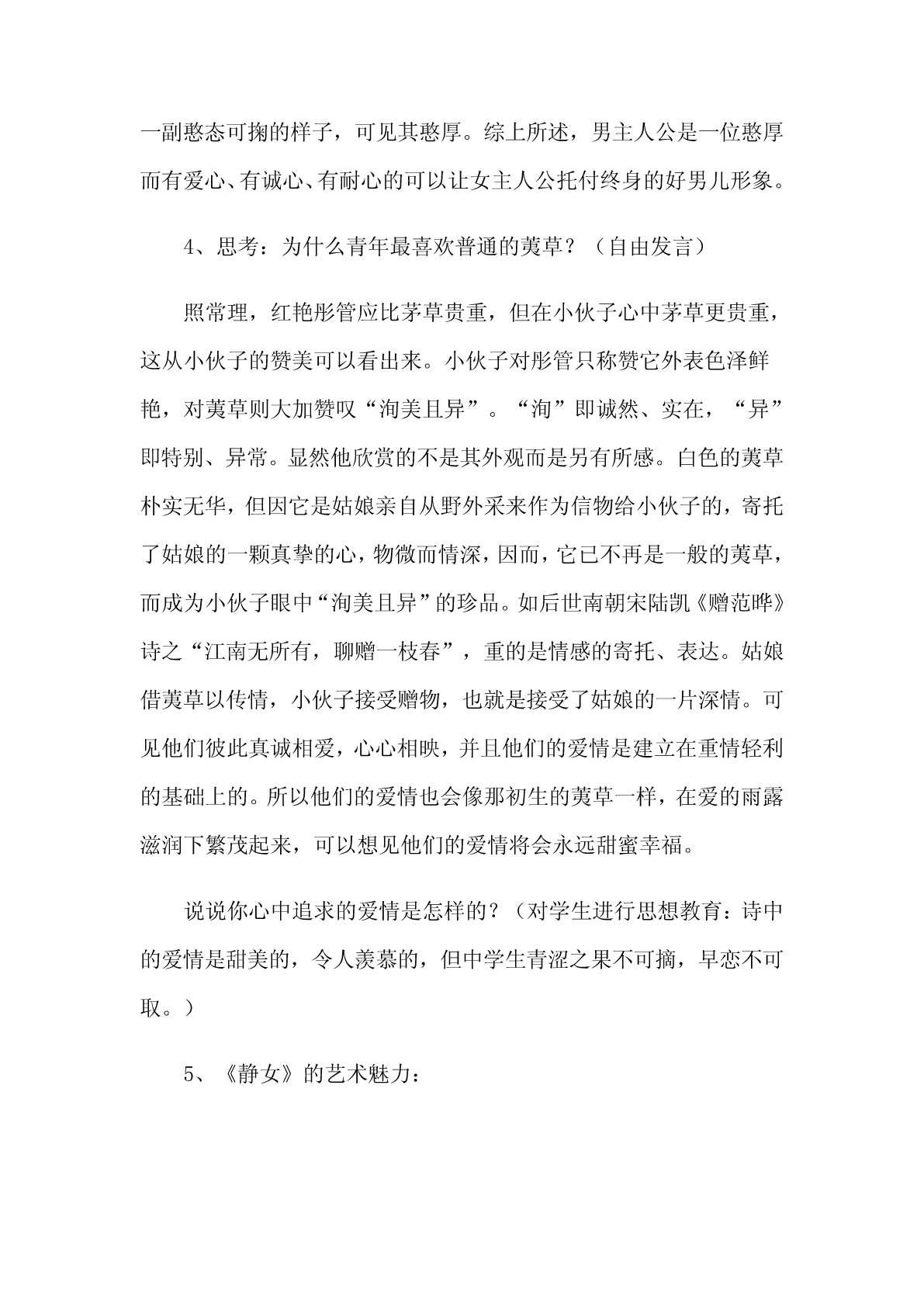 一副憨态可掬的样子，可见其憨厚。综上所述，男主人公是一位憨厚而有爱心、有诚心、有耐心的可以让女主人公托付终身的好男儿形象。

4、思考：为什么青年最喜欢普通的荑草？（自由发言）

照常理，红艳彤管应比茅草贵重，但在小伙子心中茅草更贵重，这从小伙子的赞美可以看出来。小伙子对彤管只称赞它外表色泽鲜艳，对荑草则大加赞叹“洵美且异”。“洵”即诚然、实在，“异”即特别、异常。显然他欣赏的不是其外观而是另有所感。白色的荑草朴实无华，但因它是姑娘亲自从野外采来作为信物给小伙子的，寄托了姑娘的一颗真挚的心，物微而情深，因而，它已不再是一般的荑草，而成为小伙子眼中“洵美且异”的珍品。如后世南朝宋陆凯《赠范晔》诗之“江南无所有，聊赠一枝春”，重的是情感的寄托、表达。姑娘借荑草以传情，小伙子接受赠物，也就是接受了姑娘的一片深情。可见他们彼此真诚相爱，心心相映，并且他们的爱情是建立在重情轻利的基础上的。所以他们的爱情也会像那初生的荑草一样，在爱的雨露滋润下繁茂起来，可以想见他们的爱情将会永远甜蜜幸福。

说说你心中追求的爱情是怎样的？（对学生进行思想教育：诗中的爱情是甜美的，令人羡慕的，但中学生青涩之果不可摘，早恋不可取。）

5、《静女》的艺术魅力：